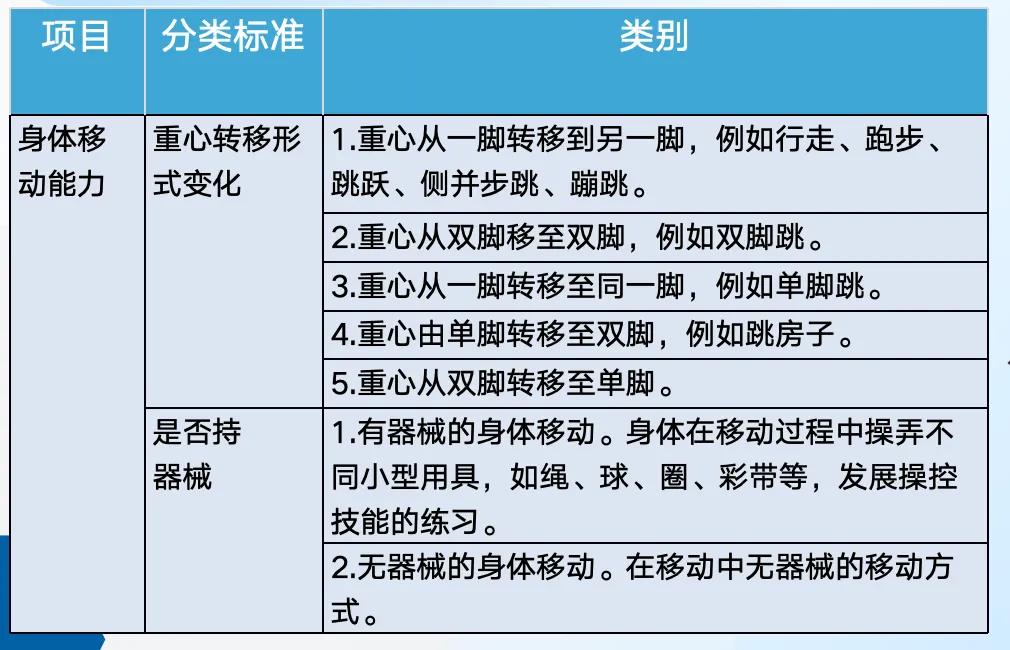 | 项目 | 分类标准 | 类别 |
|---|---|---|
| 身体移动能力 | 重心转移形式变化 | 1.重心从一脚转移到另一脚，例如行走、跑步、跳跃、侧并步跳、蹦跳。 |
| | | 2.重心从双脚移至双脚，例如双脚跳。 |
| | | 3.重心从一脚转移至同一脚，例如单脚跳。 |
| | | 4.重心由单脚转移至双脚，例如跳房子。 |
| | | 5.重心从双脚转移至单脚。 |
| | 是否持器械 | 1.有器械的身体移动。身体在移动过程中操弄不同小型用具，如绳、球、圈、彩带等，发展操控技能的练习。 |
| | | 2.无器械的身体移动。在移动中无器械的移动方式。 |